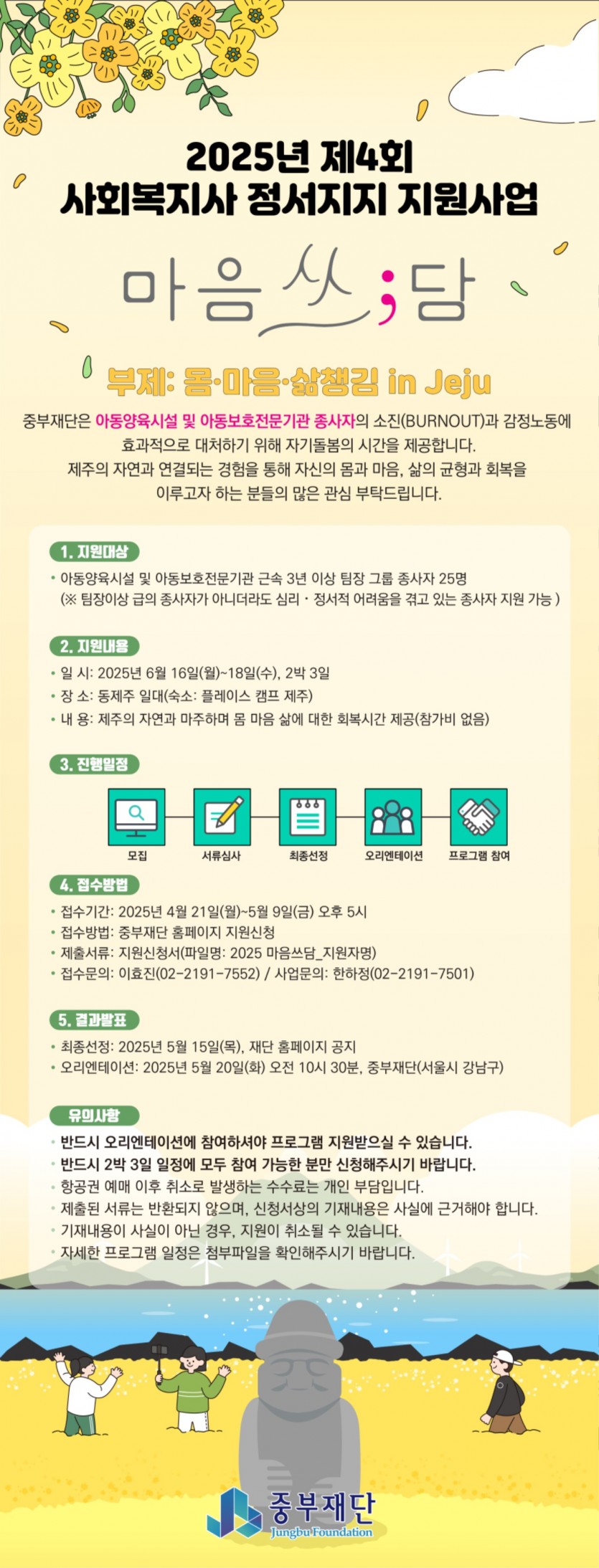 2025년 제4회
사회복지사 정서지지 지원사업

마음쓰;담

부제: 몸·마음·삶챙김 in Jeju

중부재단은 아동양육시설 및 아동보호전문기관 종사자의 소진(BURNOUT)과 감정노동에 효과적으로 대처하기 위해 자기돌봄의 시간을 제공합니다.
제주의 자연과 연결되는 경험을 통해 자신의 몸과 마음, 삶의 균형과 회복을 이루고자 하는 분들의 많은 관심 부탁드립니다.

1. 지원대상
• 아동양육시설 및 아동보호전문기관 근속 3년 이상 팀장 그룹 종사자 25명
(※ 팀장이상 급의 종사자가 아니더라도 심리 · 정서적 어려움을 겪고 있는 종사자 지원 가능 )

2. 지원내용
• 일 시: 2025년 6월 16일(월)~18일(수), 2박 3일
• 장 소: 동제주 일대(숙소: 플레이스 캠프 제주)
• 내 용: 제주의 자연과 마주하며 몸 마음 삶에 대한 회복시간 제공(참가비 없음)

3. 진행일정
모집
서류심사
최종선정
오리엔테이션
프로그램 참여

4. 접수방법
• 접수기간: 2025년 4월 21일(월)~5월 9일(금) 오후 5시
• 접수방법: 중부재단 홈페이지 지원신청
• 제출서류: 지원신청서(파일명: 2025 마음쓰담_지원자명)
• 접수문의: 이효진(02-2191-7552) / 사업문의: 한하정(02-2191-7501)

5. 결과발표
• 최종선정: 2025년 5월 15일(목), 재단 홈페이지 공지
• 오리엔테이션: 2025년 5월 20일(화) 오전 10시 30분, 중부재단(서울시 강남구)

유의사항
• 반드시 오리엔테이션에 참여하셔야 프로그램 지원받으실 수 있습니다.
• 반드시 2박 3일 일정에 모두 참여 가능한 분만 신청해주시기 바랍니다.
• 항공권 예매 이후 취소로 발생하는 수수료는 개인 부담입니다.
• 제출된 서류는 반환되지 않으며, 신청서상의 기재내용은 사실에 근거해야 합니다.
• 기재내용이 사실이 아닌 경우, 지원이 취소될 수 있습니다.
• 자세한 프로그램 일정은 첨부파일을 확인해주시기 바랍니다.

중부재단
Jungbu Foundation